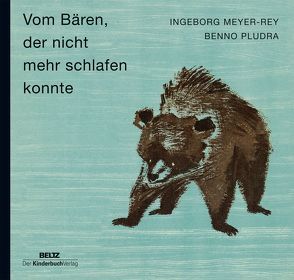 Vom Bären, der nicht mehr schlafen konnte

INGEBORG MEYER-REY
BENNO PLUDRA

BELTZ
Der KinderbuchVerlag